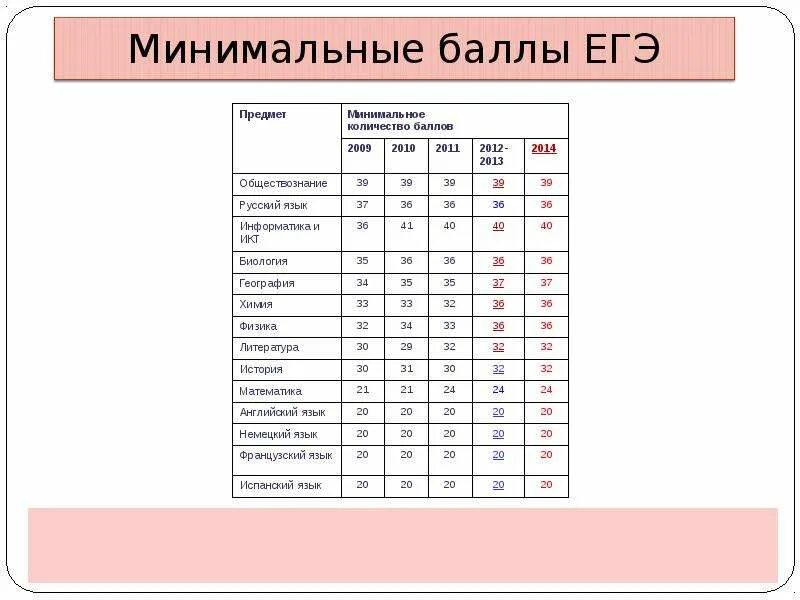 Минимальные баллы ЕГЭ

| Предмет | Минимальное количество баллов | | | | |
|---|---|---|---|---|---|
| | 2009 | 2010 | 2011 | 2012-2013 | 2014 |
| Обществознание | 39 | 39 | 39 | 39 | 39 |
| Русский язык | 37 | 36 | 36 | 36 | 36 |
| Информатика и ИКТ | 36 | 41 | 40 | 40 | 40 |
| Биология | 35 | 36 | 36 | 36 | 36 |
| География | 34 | 35 | 35 | 37 | 37 |
| Химия | 33 | 33 | 32 | 36 | 36 |
| Физика | 32 | 34 | 33 | 36 | 36 |
| Литература | 30 | 29 | 32 | 32 | 32 |
| История | 30 | 31 | 30 | 32 | 32 |
| Математика | 21 | 21 | 24 | 24 | 24 |
| Английский язык | 20 | 20 | 20 | 20 | 20 |
| Немецкий язык | 20 | 20 | 20 | 20 | 20 |
| Французский язык | 20 | 20 | 20 | 20 | 20 |
| Испанский язык | 20 | 20 | 20 | 20 | 20 |